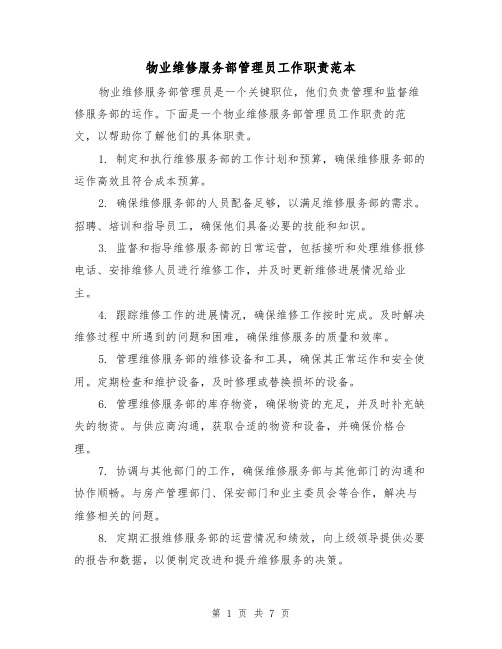 物业维修服务部管理员工作职责范本

物业维修服务部管理员是一个关键职位，他们负责管理和监督维修服务部的运作。下面是一个物业维修服务部管理员工作职责的范文，以帮助你了解他们的具体职责。

1. 制定和执行维修服务部的工作计划和预算，确保维修服务部的运作高效且符合成本预算。

2. 确保维修服务部的人员配备足够，以满足维修服务部的需求。招聘、培训和指导员工，确保他们具备必要的技能和知识。

3. 监督和指导维修服务部的日常运营，包括接听和处理维修报修电话、安排维修人员进行维修工作，并及时更新维修进展情况给业主。

4. 跟踪维修工作的进展情况，确保维修工作按时完成。及时解决维修过程中所遇到的问题和困难，确保维修服务的质量和效率。

5. 管理维修服务部的维修设备和工具，确保其正常运作和安全使用。定期检查和维护设备，及时修理或替换损坏的设备。

6. 管理维修服务部的库存物资，确保物资的充足，并及时补充缺失的物资。与供应商沟通，获取合适的物资和设备，并确保价格合理。

7. 协调与其他部门的工作，确保维修服务部与其他部门的沟通和协作顺畅。与房产管理部门、保安部门和业主委员会等合作，解决与维修相关的问题。

8. 定期汇报维修服务部的运营情况和绩效，向上级领导提供必要的报告和数据，以便制定改进和提升维修服务的决策。

第 1 页 共 7 页